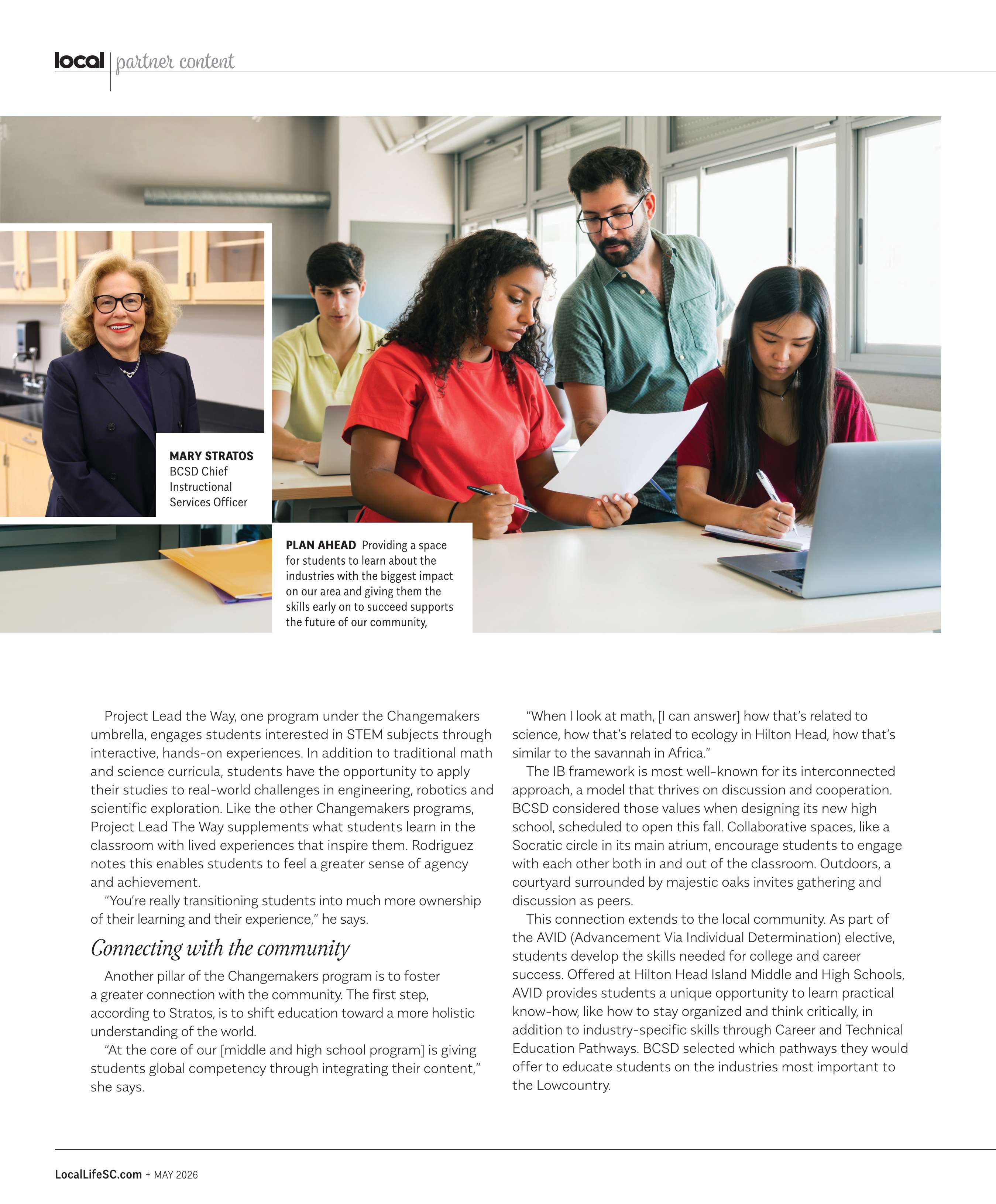 local | partner content

MARY STRATOS BCSD Chief Instructional Services Officer

PLAN AHEAD Providing a space for students to learn about the industries with the biggest impact on our area and giving them the skills early on to succeed supports the future of our community,

Project Lead the Way, one program under the Changemakers umbrella, engages students interested in STEM subjects through interactive, hands-on experiences. In addition to traditional math and science curricula, students have the opportunity to apply their studies to real-world challenges in engineering, robotics and scientific exploration. Like the other Changemakers programs, Project Lead The Way supplements what students learn in the classroom with lived experiences that inspire them. Rodriguez notes this enables students to feel a greater sense of agency and achievement.

"You're really transitioning students into much more ownership of their learning and their experience," he says.

Connecting with the community

Another pillar of the Changemakers program is to foster a greater connection with the community. The first step, according to Stratos, is to shift education toward a more holistic understanding of the world.

"At the core of our [middle and high school program] is giving students global competency through integrating their content," she says.

"When I look at math, [I can answer] how that's related to science, how that's related to ecology in Hilton Head, how that's similar to the savannah in Africa."

The IB framework is most well-known for its interconnected approach, a model that thrives on discussion and cooperation. BCSD considered those values when designing its new high school, scheduled to open this fall. Collaborative spaces, like a Socratic circle in its main atrium, encourage students to engage with each other both in and out of the classroom. Outdoors, a courtyard surrounded by majestic oaks invites gathering and discussion as peers.

This connection extends to the local community. As part of the AVID (Advancement Via Individual Determination) elective, students develop the skills needed for college and career success. Offered at Hilton Head Island Middle and High Schools, AVID provides students a unique opportunity to learn practical know-how, like how to stay organized and think critically, in addition to industry-specific skills through Career and Technical Education Pathways. BCSD selected which pathways they would offer to educate students on the industries most important to the Lowcountry.

LocalLifeSC.com + MAY 2026